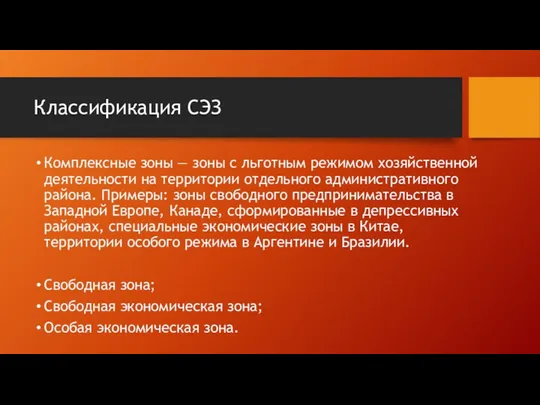 Классификация СЭЗ

• Комплексные зоны — зоны с льготным режимом хозяйственной деятельности на территории отдельного административного района. Примеры: зоны свободного предпринимательства в Западной Европе, Канаде, сформированные в депрессивных районах, специальные экономические зоны в Китае, территории особого режима в Аргентине и Бразилии.

• Свободная зона;
• Свободная экономическая зона;
• Особая экономическая зона.